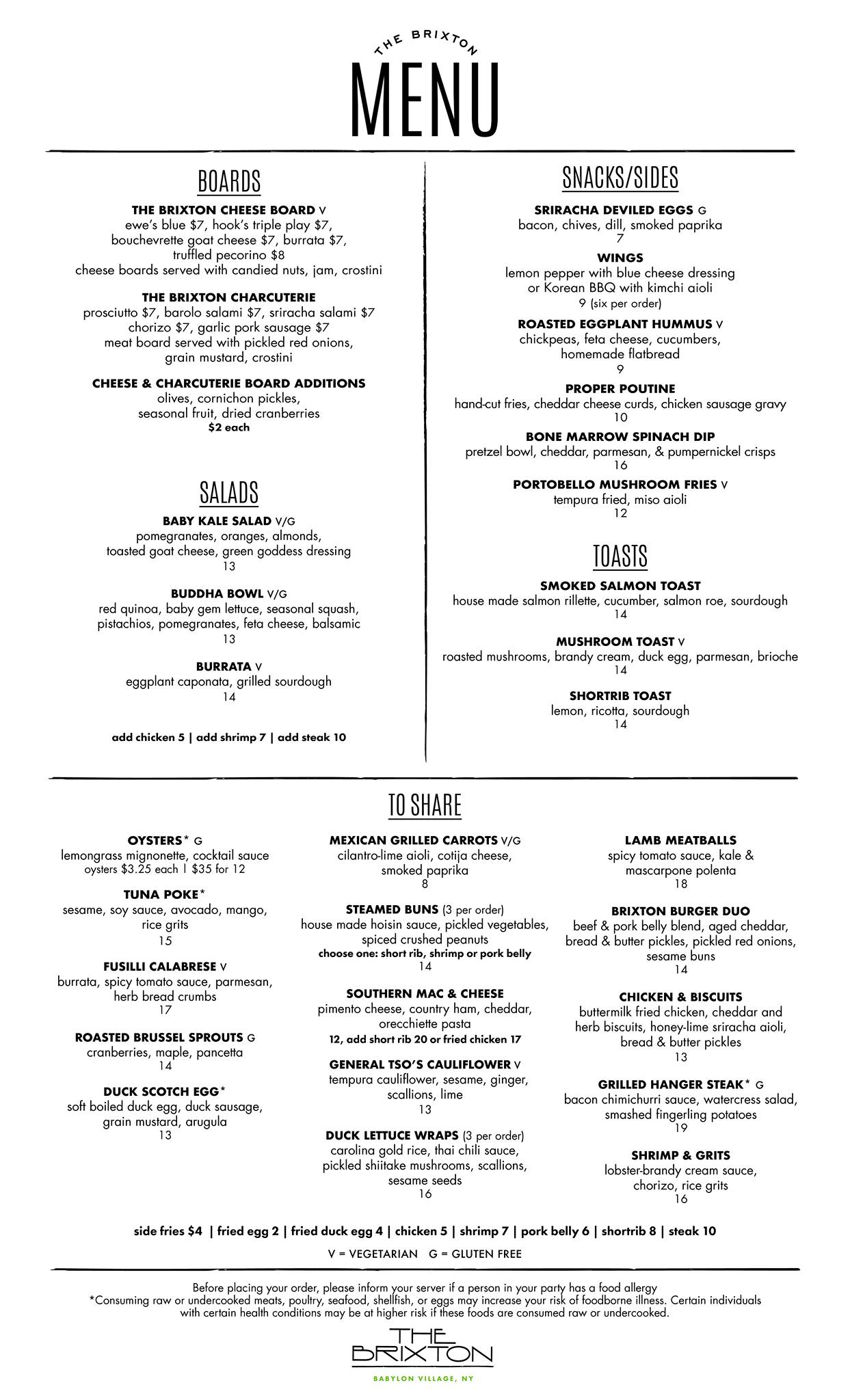 THE BRIXTON
MENU

BOARDS

THE BRIXTON CHEESE BOARD V
ewe's blue $7, hook's triple play $7, bouchevrette goat cheese $7, burrata $7, truffled pecorino $8
cheese boards served with candied nuts, jam, crostini

THE BRIXTON CHARCUTERIE
prosciutto $7, barolo salami $7, sriracha salami $7 chorizo $7, garlic pork sausage $7
meat board served with pickled red onions, grain mustard, crostini

CHEESE & CHARCUTERIE BOARD ADDITIONS
olives, cornichon pickles, seasonal fruit, dried cranberries
$2 each

SALADS

BABY KALE SALAD V/G
pomegranates, oranges, almonds, toasted goat cheese, green goddess dressing
13

BUDDHA BOWL V/G
red quinoa, baby gem lettuce, seasonal squash, pistachios, pomegranates, feta cheese, balsamic
13

BURRATA V
eggplant caponata, grilled sourdough
14

add chicken 5 | add shrimp 7 | add steak 10

SNACKS/SIDES

SRIRACHA DEVILED EGGS G
bacon, chives, dill, smoked paprika
7

WINGS
lemon pepper with blue cheese dressing or Korean BBQ with kimchi aioli
9 (six per order)

ROASTED EGGPLANT HUMMUS V
chickpeas, feta cheese, cucumbers, homemade flatbread
9

PROPER POUTINE
hand-cut fries, cheddar cheese curds, chicken sausage gravy
10

BONE MARROW SPINACH DIP
pretzel bowl, cheddar, parmesan, & pumpernickel crisps
16

PORTOBELLO MUSHROOM FRIES V
tempura fried, miso aioli
12

TOASTS

SMOKED SALMON TOAST
house made salmon rillette, cucumber, salmon roe, sourdough
14

MUSHROOM TOAST V
roasted mushrooms, brandy cream, duck egg, parmesan, brioche
14

SHORTRIB TOAST
lemon, ricotta, sourdough
14

TO SHARE

OYSTERS* G
lemongrass mignonette, cocktail sauce
oysters $3.25 each | $35 for 12

TUNA POKE*
sesame, soy sauce, avocado, mango, rice grits
15

FUSILLI CALABRESE V
burrata, spicy tomato sauce, parmesan, herb bread crumbs
17

ROASTED BRUSSEL SPROUTS G
cranberries, maple, pancetta
14

DUCK SCOTCH EGG*
soft boiled duck egg, duck sausage, grain mustard, arugula
13

MEXICAN GRILLED CARROTS V/G
cilantro-lime aioli, cotija cheese, smoked paprika
8

STEAMED BUNS (3 per order)
house made hoisin sauce, pickled vegetables, spiced crushed peanuts
choose one: short rib, shrimp or pork belly
14

SOUTHERN MAC & CHEESE
pimento cheese, country ham, cheddar, orecchiette pasta
12, add short rib 20 or fried chicken 17

GENERAL TSO'S CAULIFLOWER V
tempura cauliflower, sesame, ginger, scallions, lime
13

DUCK LETTUCE WRAPS (3 per order)
carolina gold rice, thai chili sauce, pickled shiitake mushrooms, scallions, sesame seeds
16

LAMB MEATBALLS
spicy tomato sauce, kale & mascarpone polenta
18

BRIXTON BURGER DUO
beef & pork belly blend, aged cheddar, bread & butter pickles, pickled red onions, sesame buns
14

CHICKEN & BISCUITS
buttermilk fried chicken, cheddar and herb biscuits, honey-lime sriracha aioli, bread & butter pickles
13

GRILLED HANGER STEAK* G
bacon chimichurri sauce, watercress salad, smashed fingerling potatoes
19

SHRIMP & GRITS
lobster-brandy cream sauce, chorizo, rice grits
16

side fries $4 | fried egg 2 | fried duck egg 4 | chicken 5 | shrimp 7 | pork belly 6 | shortrib 8 | steak 10

V = VEGETARIAN G = GLUTEN FREE

Before placing your order, please inform your server if a person in your party has a food allergy
*Consuming raw or undercooked meats, poultry, seafood, shellfish, or eggs may increase your risk of foodborne illness. Certain individuals with certain health conditions may be at higher risk if these foods are consumed raw or undercooked.

THE BRIXTON
BABYLON VILLAGE, NY